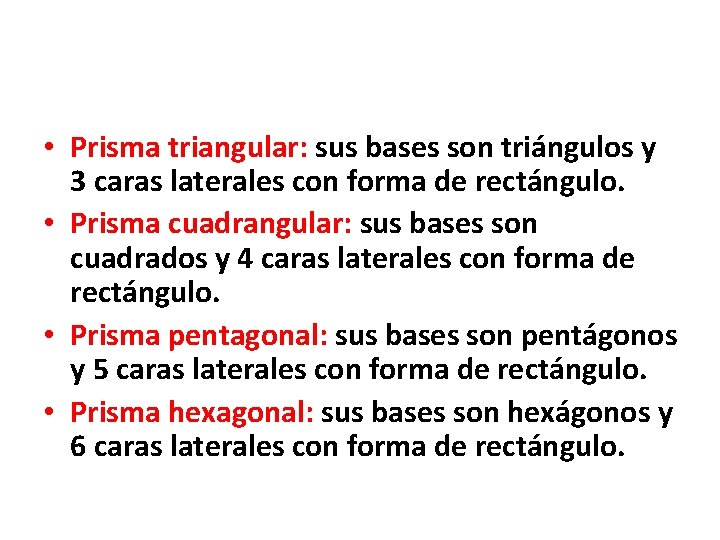 • Prisma triangular: sus bases son triángulos y 3 caras laterales con forma de rectángulo.
• Prisma cuadrangular: sus bases son cuadrados y 4 caras laterales con forma de rectángulo.
• Prisma pentagonal: sus bases son pentágonos y 5 caras laterales con forma de rectángulo.
• Prisma hexagonal: sus bases son hexágonos y 6 caras laterales con forma de rectángulo.